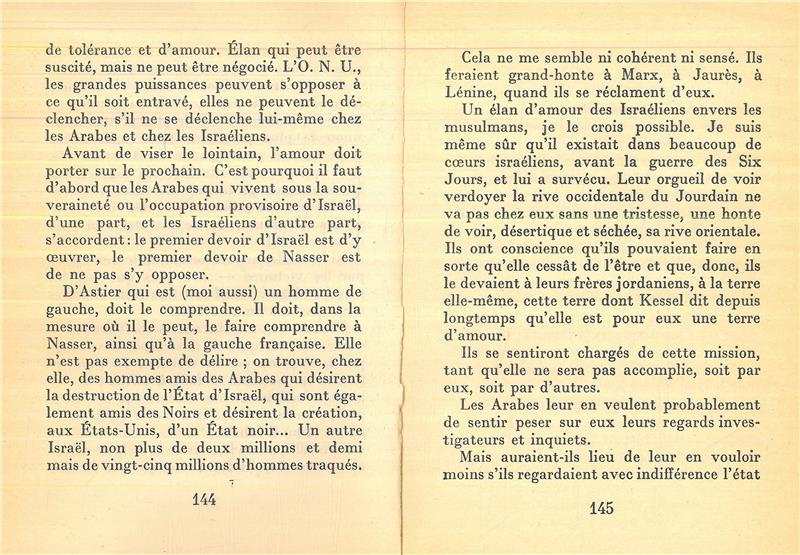 de tolérance et d'amour. Élan qui peut être suscité, mais ne peut être négocié. L'O. N. U., les grandes puissances peuvent s'opposer à ce qu'il soit entravé, elles ne peuvent le déclencher, s'il ne se déclenche lui-même chez les Arabes et chez les Israéliens.

Avant de viser le lointain, l'amour doit porter sur le prochain. C'est pourquoi il faut d'abord que les Arabes qui vivent sous la souveraineté ou l'occupation provisoire d'Israël, d'une part, et les Israéliens d'autre part, s'accordent : le premier devoir d'Israël est d'y œuvrer, le premier devoir de Nasser est de ne pas s'y opposer.

D'Astier qui est (moi aussi) un homme de gauche, doit le comprendre. Il doit, dans la mesure où il le peut, le faire comprendre à Nasser, ainsi qu'à la gauche française. Elle n'est pas exempte de délire ; on trouve, chez elle, des hommes amis des Arabes qui désirent la destruction de l'État d'Israël, qui sont également amis des Noirs et désirent la création, aux États-Unis, d'un État noir... Un autre Israël, non plus de deux millions et demi mais de vingt-cinq millions d'hommes traqués.

144

Cela ne me semble ni cohérent ni sensé. Ils feraient grand-honte à Marx, à Jaurès, à Lénine, quand ils se réclament d'eux.

Un élan d'amour des Israéliens envers les musulmans, je le crois possible. Je suis même sûr qu'il existait dans beaucoup de cœurs israéliens, avant la guerre des Six Jours, et lui a survécu. Leur orgueil de voir verdoyer la rive occidentale du Jourdain ne va pas chez eux sans une tristesse, une honte de voir, désertique et séchée, sa rive orientale. Ils ont conscience qu'ils pouvaient faire en sorte qu'elle cessât de l'être et que, donc, ils le devaient à leurs frères jordaniens, à la terre elle-même, cette terre dont Kessel dit depuis longtemps qu'elle est pour eux une terre d'amour.

Ils se sentiront chargés de cette mission, tant qu'elle ne sera pas accomplie, soit par eux, soit par d'autres.

Les Arabes leur en veulent probablement de sentir peser sur eux leurs regards investigateurs et inquiets.

Mais auraient-ils lieu de leur en vouloir moins s'ils regardaient avec indifférence l'état

145